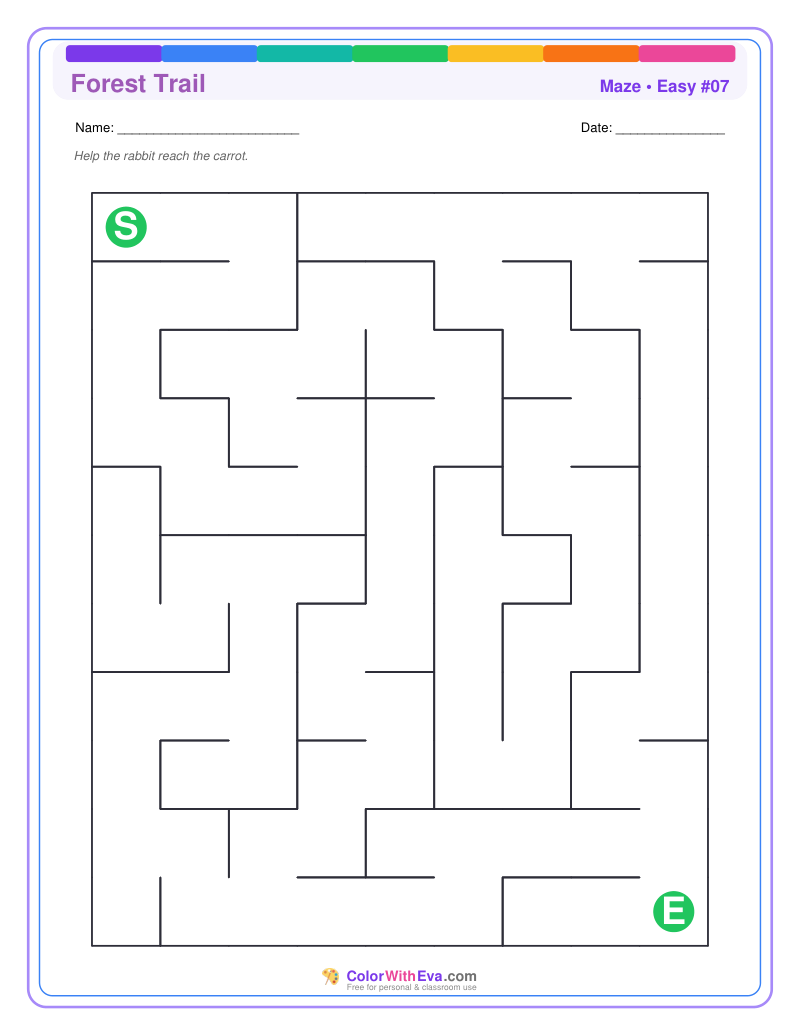 Forest Trail

Maze • Easy #07

Name: ________________________

Date: ______________

Help the rabbit reach the carrot.

S

E

ColorWithEva.com
Free for personal & classroom use